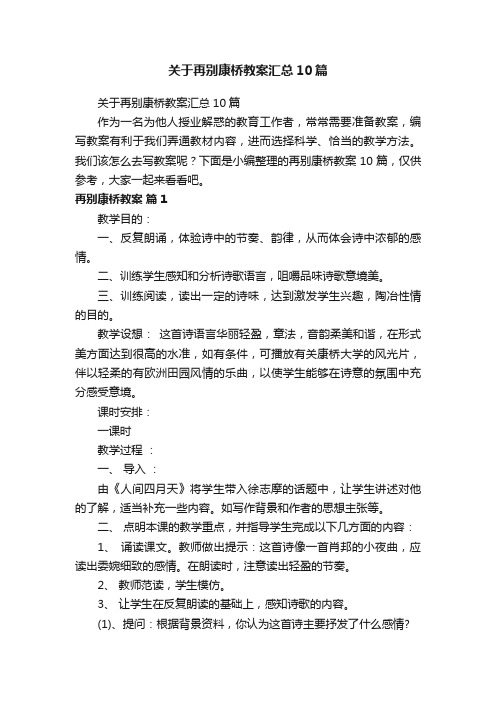 关于再别康桥教案汇总10篇

关于再别康桥教案汇总10篇

作为一名为他人授业解惑的教育工作者，常常需要准备教案，编写教案有利于我们弄通教材内容，进而选择科学、恰当的教学方法。我们该怎么去写教案呢？下面是小编整理的再别康桥教案10篇，仅供参考，大家一起来看看吧。

再别康桥教案 篇1

教学目的：

一、反复朗诵，体验诗中的节奏、韵律，从而体会诗中浓郁的感情。

二、训练学生感知和分析诗歌语言，咀嚼品味诗歌意境美。

三、训练阅读，读出一定的诗味，达到激发学生兴趣，陶冶性情的目的。

教学设想： 这首诗语言华丽轻盈，章法，音韵柔美和谐，在形式美方面达到很高的水准，如有条件，可播放有关康桥大学的风光片，伴以轻柔的有欧洲田园风情的乐曲，以使学生能够在诗意的氛围中充分感受意境。

课时安排：

一课时

教学过程 ：

一、 导入 ：

由《人间四月天》将学生带入徐志摩的话题中，让学生讲述对他的了解，适当补充一些内容。如写作背景和作者的思想主张等。

二、 点明本课的教学重点，并指导学生完成以下几方面的内容：

1、 诵读课文。教师做出提示：这首诗像一首肖邦的小夜曲，应读出委婉细致的感情。在朗读时，注意读出轻盈的节奏。

2、 教师范读，学生模仿。

3、 让学生在反复朗读的基础上，感知诗歌的内容。

(1)、提问：根据背景资料，你认为这首诗主要抒发了什么感情?